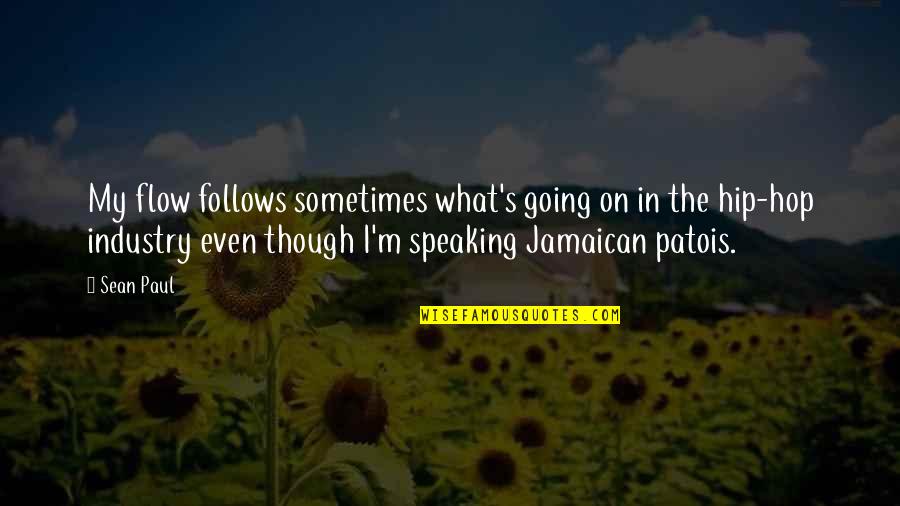 My flow follows sometimes what's going on in the hip-hop industry even though I'm speaking Jamaican patois.

Sean Paul

WISEFAMOUSQUOTES.COM